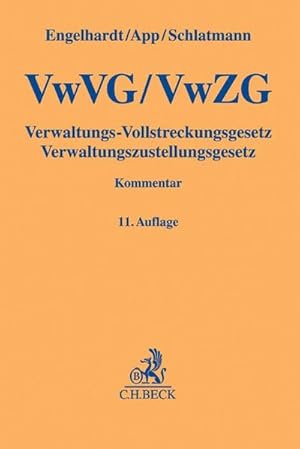 Engelhardt/App/Schlatmann

VwVG/VwZG

Verwaltungs-Vollstreckungsgesetz
Verwaltungszustellungsgesetz

Kommentar

11. Auflage

B

C.H.BECK